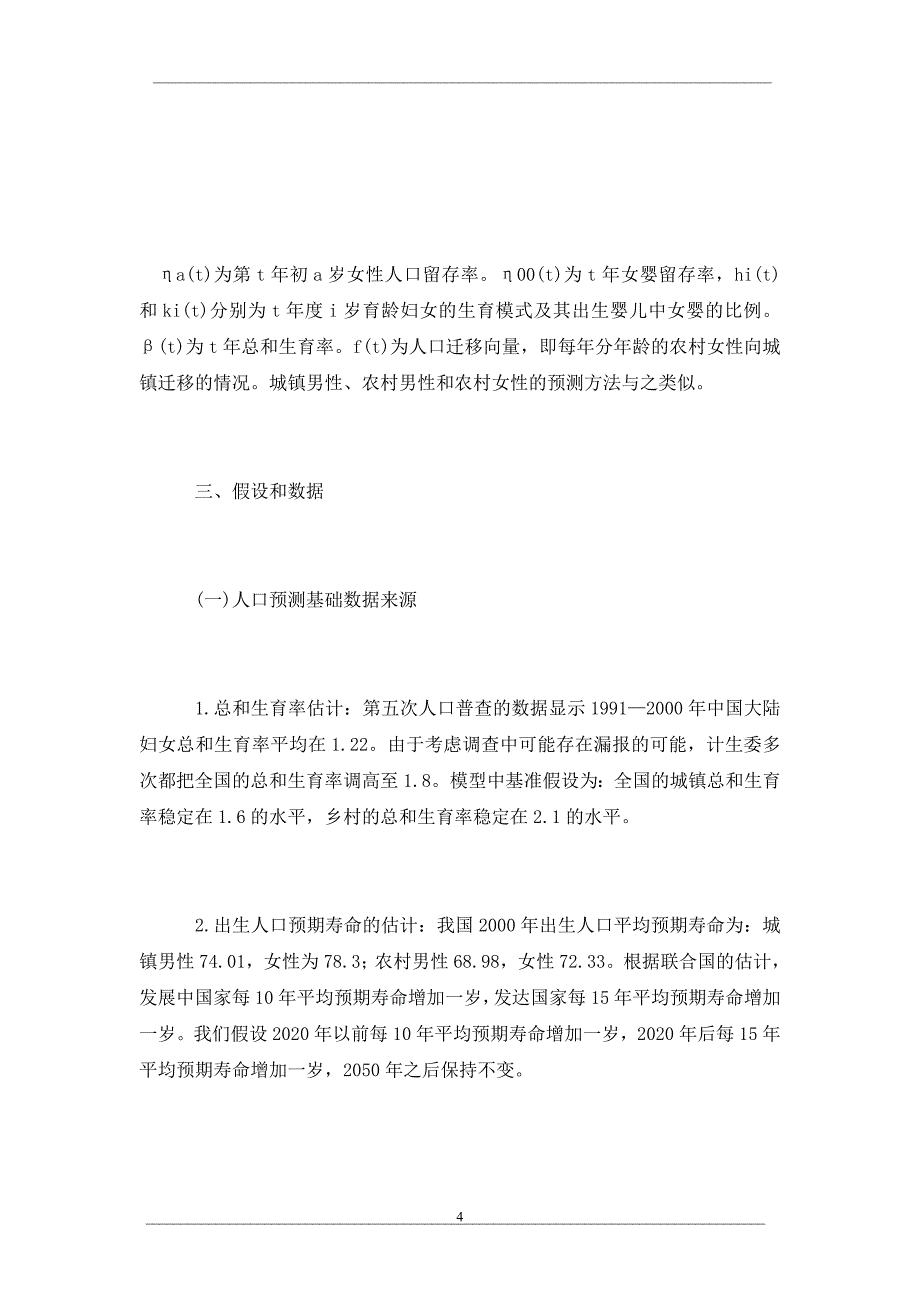 ηa(t)为第 t 年初 a 岁女性人口留存率。η00(t)为 t 年女婴留存率，hi(t)和 ki(t)分别为 t 年度 i 岁育龄妇女的生育模式及其出生婴儿中女婴的比例。β(t)为 t 年总和生育率。f(t)为人口迁移向量，即每年分年龄的农村女性向城镇迁移的情况。城镇男性、农村男性和农村女性的预测方法与之类似。

三、假设和数据

(一)人口预测基础数据来源

1.总和生育率估计：第五次人口普查的数据显示 1991—2000 年中国大陆妇女总和生育率平均在 1.22。由于考虑调查中可能存在漏报的可能，计生委多次都把全国的总和生育率调高至 1.8。模型中基准假设为：全国的城镇总和生育率稳定在 1.6 的水平，乡村的总和生育率稳定在 2.1 的水平。

2.出生人口预期寿命的估计：我国 2000 年出生人口平均预期寿命为：城镇男性 74.01，女性为 78.3；农村男性 68.98，女性 72.33。根据联合国的估计，发展中国家每 10 年平均预期寿命增加一岁，发达国家每 15 年平均预期寿命增加一岁。我们假设 2020 年以前每 10 年平均预期寿命增加一岁，2020 年后每 15 年平均预期寿命增加一岁，2050 年之后保持不变。

4